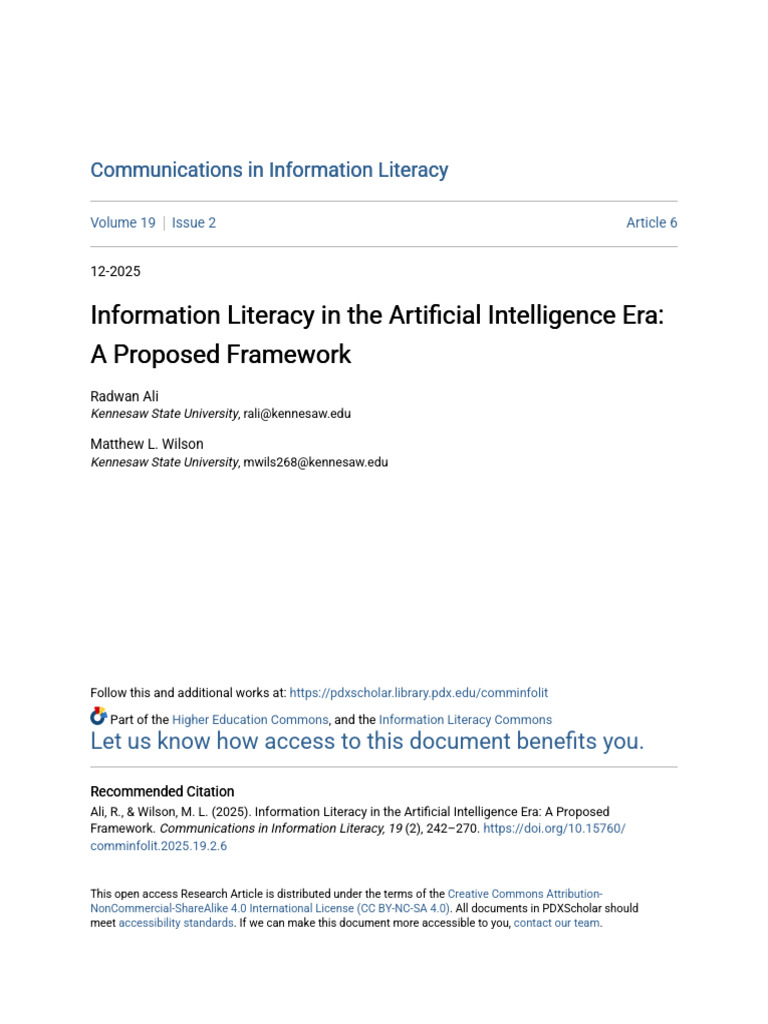 Communications in Information Literacy

Volume 19 | Issue 2

Article 6

12-2025

Information Literacy in the Artificial Intelligence Era: A Proposed Framework

Radwan Ali
Kennesaw State University, rali@kennesaw.edu

Matthew L. Wilson
Kennesaw State University, mwils268@kennesaw.edu

Follow this and additional works at: https://pdxscholar.library.pdx.edu/comminfolit

Part of the Higher Education Commons, and the Information Literacy Commons

Let us know how access to this document benefits you.

Recommended Citation

Ali, R., & Wilson, M. L. (2025). Information Literacy in the Artificial Intelligence Era: A Proposed Framework. Communications in Information Literacy, 19 (2), 242–270. https://doi.org/10.15760/comminfolit.2025.19.2.6

This open access Research Article is distributed under the terms of the Creative Commons Attribution-NonCommercial-ShareAlike 4.0 International License (CC BY-NC-SA 4.0). All documents in PDXScholar should meet accessibility standards. If we can make this document more accessible to you, contact our team.